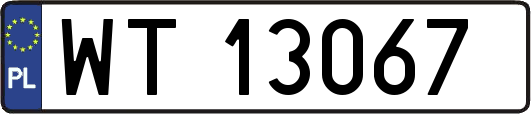 PL

WT 13067